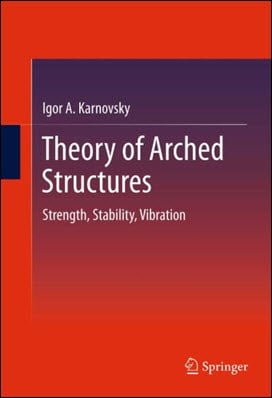 Igor A. Karnovsky

Theory of Arched Structures

Strength, Stability, Vibration

Springer